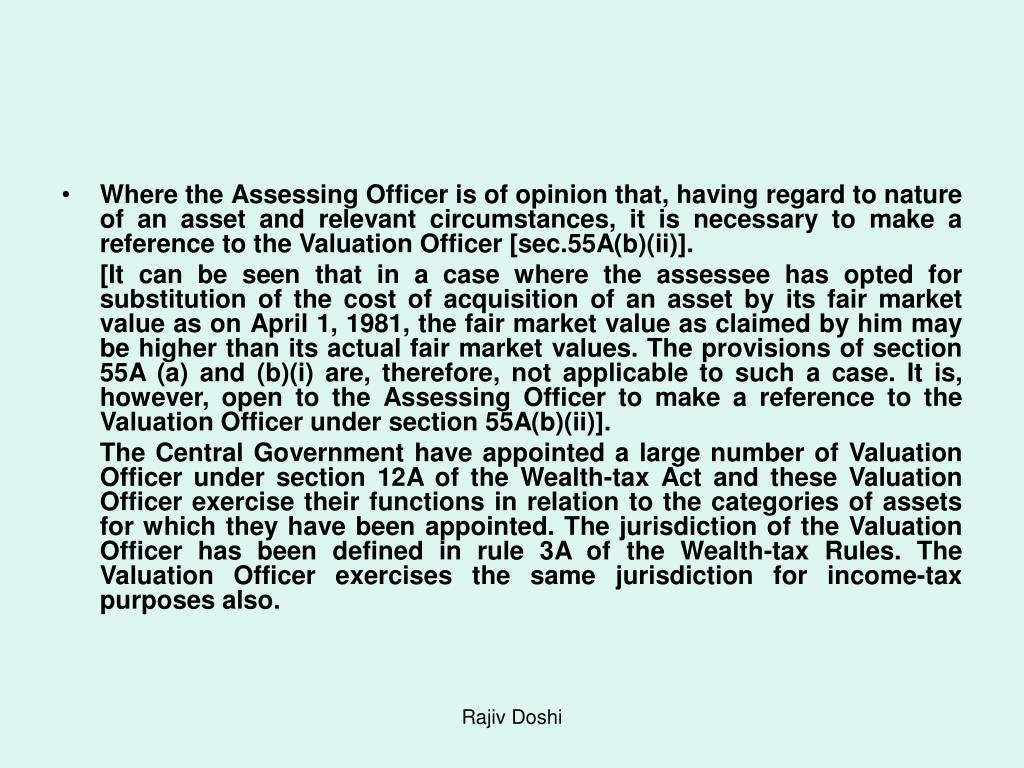 • Where the Assessing Officer is of opinion that, having regard to nature of an asset and relevant circumstances, it is necessary to make a reference to the Valuation Officer [sec.55A(b)(ii)].

[It can be seen that in a case where the assessee has opted for substitution of the cost of acquisition of an asset by its fair market value as on April 1, 1981, the fair market value as claimed by him may be higher than its actual fair market values. The provisions of section 55A (a) and (b)(i) are, therefore, not applicable to such a case. It is, however, open to the Assessing Officer to make a reference to the Valuation Officer under section 55A(b)(ii)].

The Central Government have appointed a large number of Valuation Officer under section 12A of the Wealth-tax Act and these Valuation Officer exercise their functions in relation to the categories of assets for which they have been appointed. The jurisdiction of the Valuation Officer has been defined in rule 3A of the Wealth-tax Rules. The Valuation Officer exercises the same jurisdiction for income-tax purposes also.

Rajiv Doshi